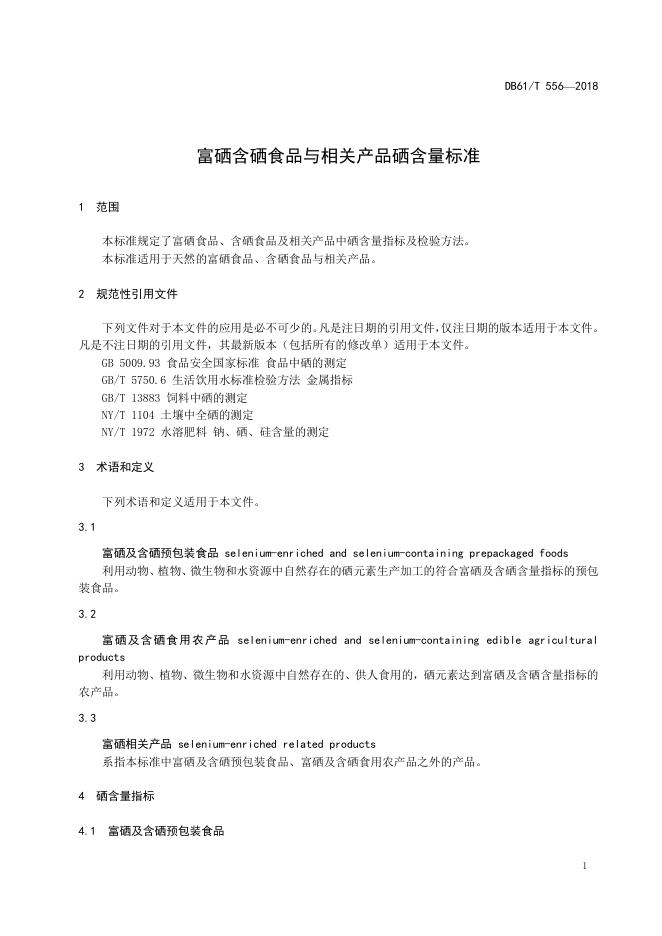 DB61/T 556—2018

富硒含硒食品与相关产品硒含量标准

1 范围

本标准规定了富硒食品、含硒食品及相关产品中硒含量指标及检验方法。
本标准适用于天然的富硒食品、含硒食品与相关产品。

2 规范性引用文件

下列文件对于本文件的应用是必不可少的。凡是注日期的引用文件，仅注日期的版本适用于本文件。凡是不注日期的引用文件，其最新版本（包括所有的修改单）适用于本文件。
GB 5009.93 食品安全国家标准 食品中硒的测定
GB/T 5750.6 生活饮用水标准检验方法 金属指标
GB/T 13883 饲料中硒的测定
NY/T 1104 土壤中全硒的测定
NY/T 1972 水溶肥料 钠、硒、硅含量的测定

3 术语和定义

下列术语和定义适用于本文件。

3.1

富硒及含硒预包装食品 selenium-enriched and selenium-containing prepackaged foods
利用动物、植物、微生物和水资源中自然存在的硒元素生产加工的符合富硒及含硒含量指标的预包装食品。

3.2

富硒及含硒食用农产品 selenium-enriched and selenium-containing edible agricultural products
利用动物、植物、微生物和水资源中自然存在的、供人食用的，硒元素达到富硒及含硒含量指标的农产品。

3.3

富硒相关产品 selenium-enriched related products
系指本标准中富硒及含硒预包装食品、富硒及含硒食用农产品之外的产品。

4 硒含量指标

4.1 富硒及含硒预包装食品

1